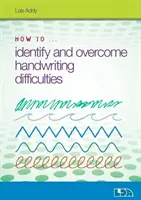 Lois Addy

HOW TO ...

identify and overcome handwriting difficulties

LDA